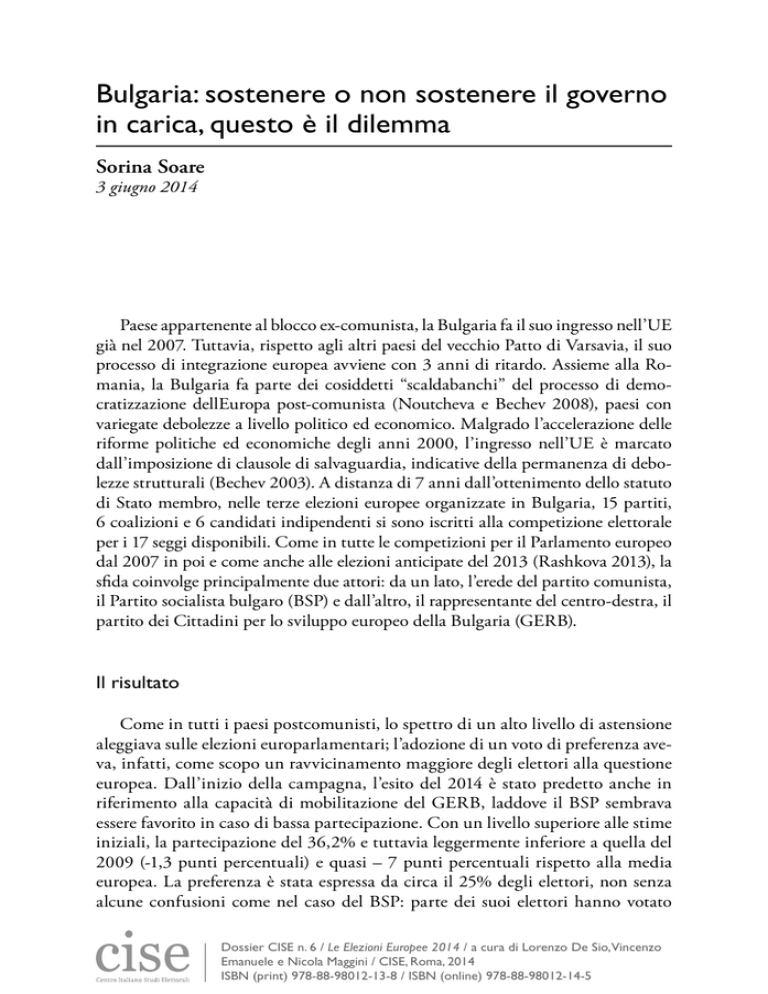 Bulgaria: sostenere o non sostenere il governo in carica, questo è il dilemma

Sorina Soare
3 giugno 2014

Paese appartenente al blocco ex-comunista, la Bulgaria fa il suo ingresso nell'UE già nel 2007. Tuttavia, rispetto agli altri paesi del vecchio Patto di Varsavia, il suo processo di integrazione europea avviene con 3 anni di ritardo. Assieme alla Romania, la Bulgaria fa parte dei cosiddetti "scaldabanchi" del processo di democratizzazione dellEuropa post-comunista (Noutcheva e Bechev 2008), paesi con variegate debolezze a livello politico ed economico. Malgrado l'accelerazione delle riforme politiche ed economiche degli anni 2000, l'ingresso nell'UE è marcato dall'imposizione di clausole di salvaguardia, indicative della permanenza di debolezze strutturali (Bechev 2003). A distanza di 7 anni dall'ottenimento dello statuto di Stato membro, nelle terze elezioni europee organizzate in Bulgaria, 15 partiti, 6 coalizioni e 6 candidati indipendenti si sono iscritti alla competizione elettorale per i 17 seggi disponibili. Come in tutte le competizioni per il Parlamento europeo dal 2007 in poi e come anche alle elezioni anticipate del 2013 (Rashkova 2013), la sfida coinvolge principalmente due attori: da un lato, l'erede del partito comunista, il Partito socialista bulgaro (BSP) e dall'altro, il rappresentante del centro-destra, il partito dei Cittadini per lo sviluppo europeo della Bulgaria (GERB).

Il risultato

Come in tutti i paesi postcomunisti, lo spettro di un alto livello di astensione aleggiava sulle elezioni europarlamentari; l'adozione di un voto di preferenza aveva, infatti, come scopo un ravvicinamento maggiore degli elettori alla questione europea. Dall'inizio della campagna, l'esito del 2014 è stato predetto anche in riferimento alla capacità di mobilitazione del GERB, laddove il BSP sembrava essere favorito in caso di bassa partecipazione. Con un livello superiore alle stime iniziali, la partecipazione del 36,2% e tuttavia leggermente inferiore a quella del 2009 (-1,3 punti percentuali) e quasi – 7 punti percentuali rispetto alla media europea. La preferenza è stata espressa da circa il 25% degli elettori, non senza alcune confusioni come nel caso del BSP: parte dei suoi elettori hanno votato

cise
Centro Italiano Studi Elettorali

Dossier CISE n. 6 / Le Elezioni Europee 2014 / a cura di Lorenzo De Sio, Vincenzo Emanuele e Nicola Maggini / CISE, Roma, 2014
ISBN (print) 978-88-98012-13-8 / ISBN (online) 978-88-98012-14-5